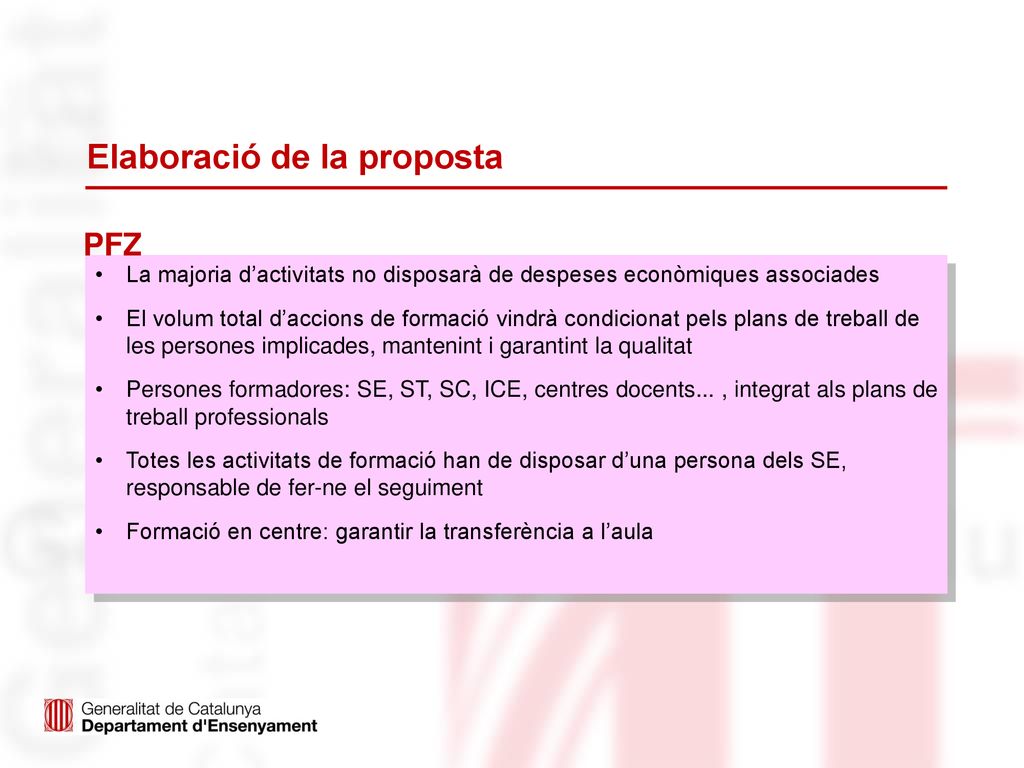 Elaboració de la proposta

PFZ

• La majoria d’activitats no disposarà de despeses econòmiques associades

• El volum total d’accions de formació vindrà condicionat pels plans de treball de les persones implicades, mantenint i garantint la qualitat

• Persones formadores: SE, ST, SC, ICE, centres docents... , integrat als plans de treball professionals

• Totes les activitats de formació han de disposar d’una persona dels SE, responsable de fer-ne el seguiment

• Formació en centre: garantir la transferència a l’aula

Generalitat de Catalunya
Departament d'Ensenyament